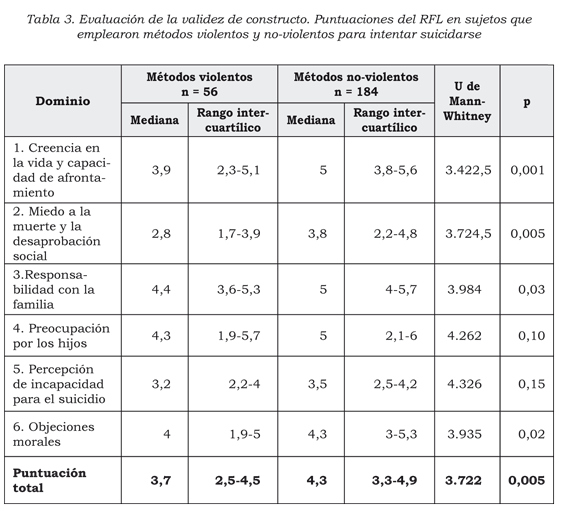 Tabla 3. Evaluación de la validez de constructo. Puntuaciones del RFL en sujetos que emplearon métodos violentos y no-violentos para intentar suicidarse

| Dominio | Métodos violentos n = 56 Mediana | Métodos violentos n = 56 Rango intercuartílico | Métodos no-violentos n = 184 Mediana | Métodos no-violentos n = 184 Rango intercuartílico | U de Mann-Whitney | p |
|---|---|---|---|---|---|---|
| 1. Creencia en la vida y capacidad de afrontamiento | 3,9 | 2,3-5,1 | 5 | 3,8-5,6 | 3.422,5 | 0,001 |
| 2. Miedo a la muerte y la desaprobación social | 2,8 | 1,7-3,9 | 3,8 | 2,2-4,8 | 3.724,5 | 0,005 |
| 3.Responsabilidad con la familia | 4,4 | 3,6-5,3 | 5 | 4-5,7 | 3.984 | 0,03 |
| 4. Preocupación por los hijos | 4,3 | 1,9-5,7 | 5 | 2,1-6 | 4.262 | 0,10 |
| 5. Percepción de incapacidad para el suicidio | 3,2 | 2,2-4 | 3,5 | 2,5-4,2 | 4.326 | 0,15 |
| 6. Objeciones morales | 4 | 1,9-5 | 4,3 | 3-5,3 | 3.935 | 0,02 |
| **Puntuación total** | **3,7** | **2,5-4,5** | **4,3** | **3,3-4,9** | **3.722** | **0,005** |